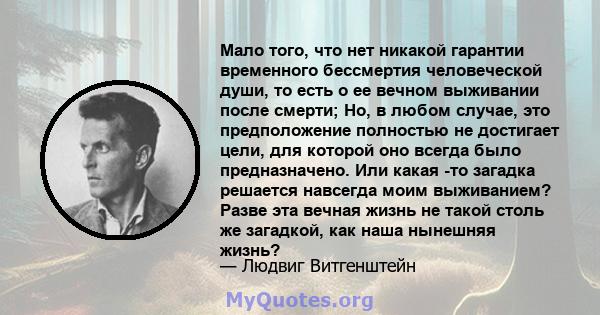 Мало того, что нет никакой гарантии временного бессмертия человеческой души, то есть о ее вечном выживании после смерти; Но, в любом случае, это предположение полностью не достигает цели, для которой оно всегда было предназначено. Или какая -то загадка решается навсегда моим выживанием? Разве эта вечная жизнь не такой столь же загадкой, как наша нынешняя жизнь?
— Людвиг Витгенштейн

MyQuotes.org